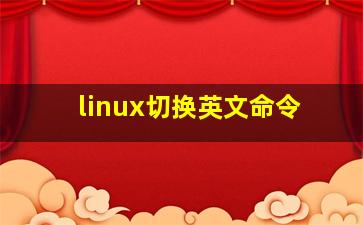 linux切换英文命令